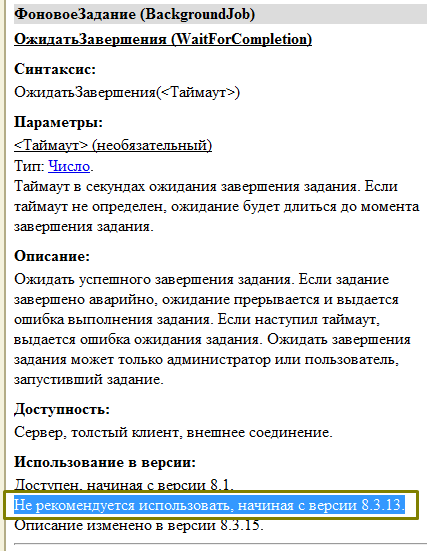 ФоновоеЗадание (BackgroundJob)

ОжидатьЗавершения (WaitForCompletion)

Синтаксис:
ОжидатьЗавершения(<Таймаут>)

Параметры:
<Таймаут> (необязательный)
Тип: Число.
Таймаут в секундах ожидания завершения задания. Если таймаут не определен, ожидание будет длиться до момента завершения задания.

Описание:
Ожидать успешного завершения задания. Если задание завершено аварийно, ожидание прерывается и выдается ошибка выполнения задания. Если наступил таймаут, выдается ошибка ожидания задания. Ожидать завершения задания может только администратор или пользователь, запустивший задание.

Доступность:
Сервер, толстый клиент, внешнее соединение.

Использование в версии:
Доступен, начиная с версии 8.1.
Не рекомендуется использовать, начиная с версии 8.3.13.
Описание изменено в версии 8.3.15.